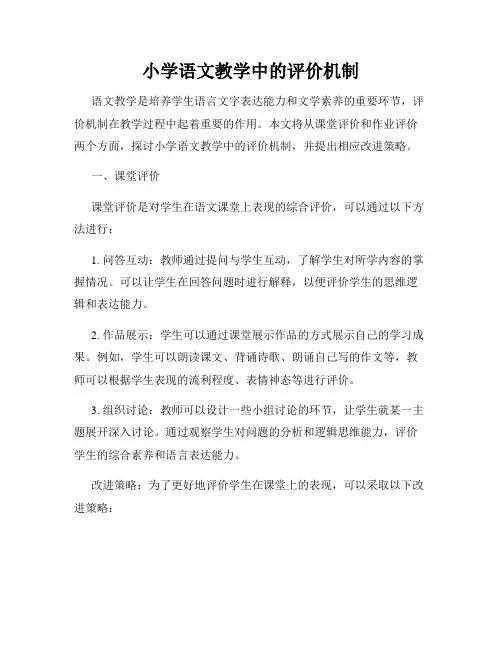 小学语文教学中的评价机制

语文教学是培养学生语言文字表达能力和文学素养的重要环节，评价机制在教学过程中起着重要的作用。本文将从课堂评价和作业评价两个方面，探讨小学语文教学中的评价机制，并提出相应改进策略。

一、课堂评价

课堂评价是对学生在语文课堂上表现的综合评价，可以通过以下方法进行：

1. 问答互动：教师通过提问与学生互动，了解学生对所学内容的掌握情况。可以让学生在回答问题时进行解释，以便评价学生的思维逻辑和表达能力。

2. 作品展示：学生可以通过课堂展示作品的方式展示自己的学习成果。例如，学生可以朗读课文、背诵诗歌、朗诵自己写的作文等，教师可以根据学生表现的流利程度、表情神态等进行评价。

3. 组织讨论：教师可以设计一些小组讨论的环节，让学生就某一主题展开深入讨论。通过观察学生对问题的分析和逻辑思维能力，评价学生的综合素养和语言表达能力。

改进策略：为了更好地评价学生在课堂上的表现，可以采取以下改进策略：